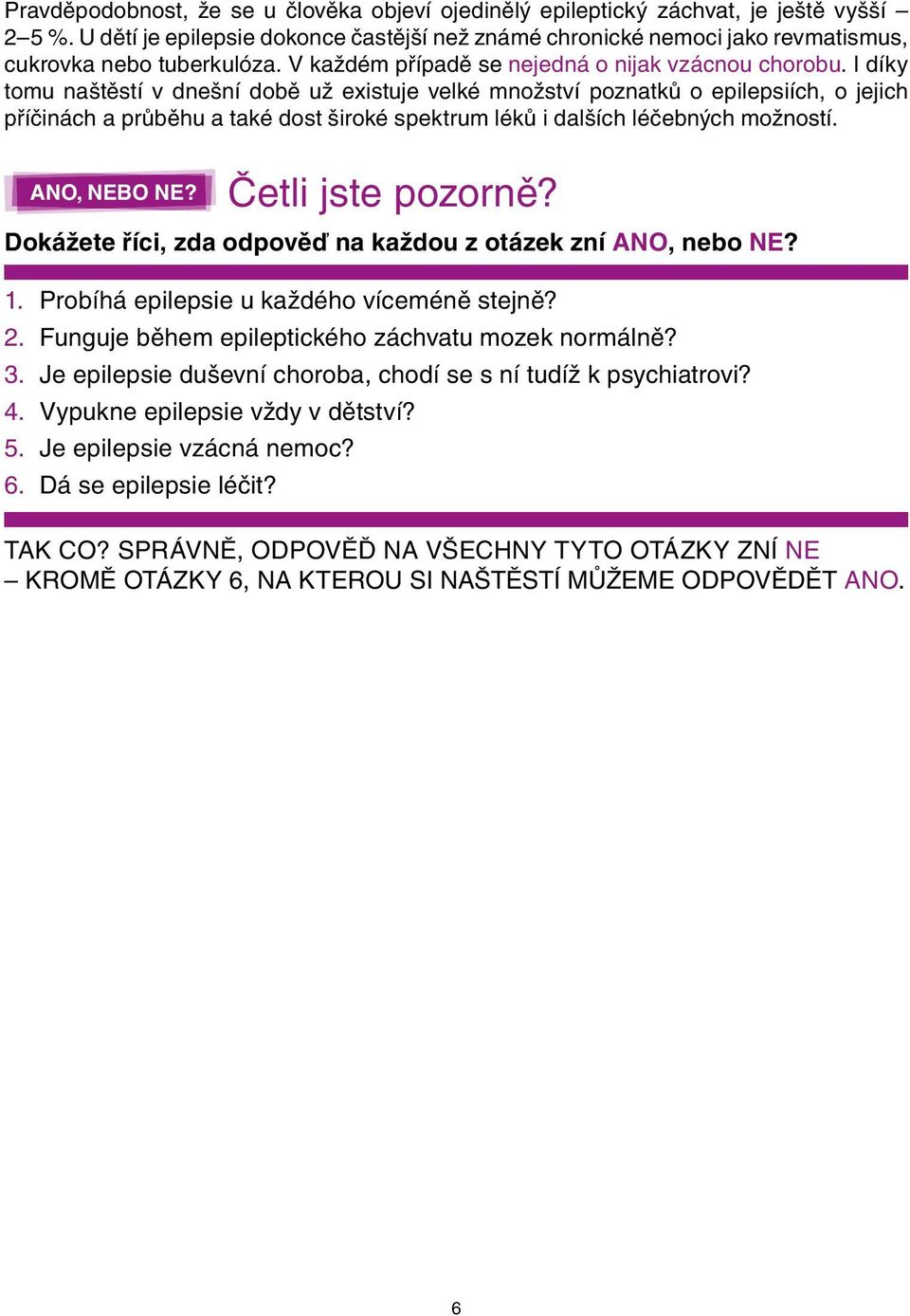 Pravděpodobnost, že se u člověka objeví ojedinělý epileptický záchvat, je ještě vyšší – 2–5 %. U dětí je epilepsie dokonce častější než známé chronické nemoci jako revmatismus, cukrovka nebo tuberkulóza. V každém případě se nejedná o nijak vzácnou chorobu. I díky tomu naštěstí v dnešní době už existuje velké množství poznatků o epilepsiích, o jejich příčinách a průběhu a také dost široké spektrum léků i dalších léčebných možností.

ANO, NEBO NE? Četli jste pozorně?

Dokážete říci, zda odpověď na každou z otázek zní ANO, nebo NE?

1. Probíhá epilepsie u každého víceméně stejně?
2. Funguje během epileptického záchvatu mozek normálně?
3. Je epilepsie duševní choroba, chodí se s ní tudíž k psychiatrovi?
4. Vypukne epilepsie vždy v dětství?
5. Je epilepsie vzácná nemoc?
6. Dá se epilepsie léčit?

TAK CO? SPRÁVNĚ, ODPOVĚĎ NA VŠECHNY TYTO OTÁZKY ZNÍ NE – KROMĚ OTÁZKY 6, NA KTEROU SI NAŠTĚSTÍ MŮŽEME ODPOVĚDĚT ANO.

6